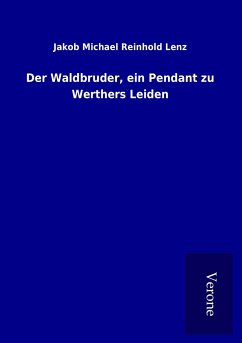 Jakob Michael Reinhold Lenz

Der Waldbruder, ein Pendant zu Werthers Leiden

Verone